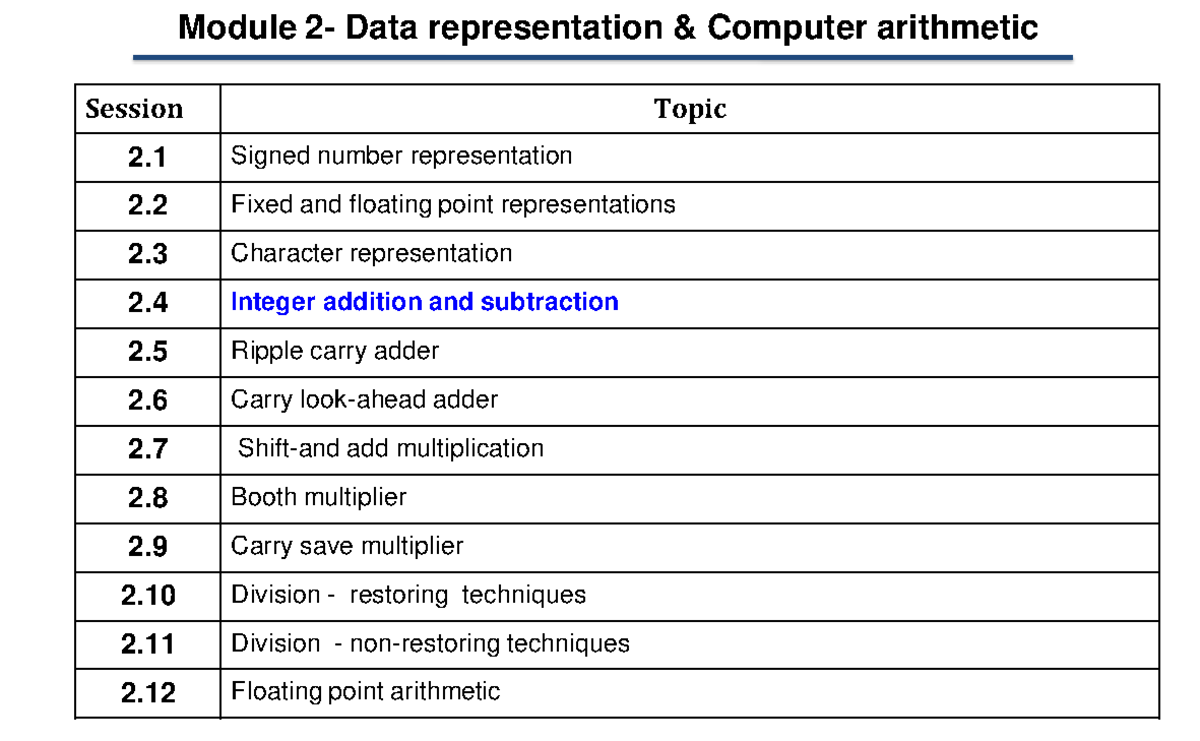 Module 2- Data representation & Computer arithmetic

| Session | Topic |
|---|---|
| 2.1 | Signed number representation |
| 2.2 | Fixed and floating point representations |
| 2.3 | Character representation |
| 2.4 | Integer addition and subtraction |
| 2.5 | Ripple carry adder |
| 2.6 | Carry look-ahead adder |
| 2.7 | Shift-and add multiplication |
| 2.8 | Booth multiplier |
| 2.9 | Carry save multiplier |
| 2.10 | Division - restoring techniques |
| 2.11 | Division - non-restoring techniques |
| 2.12 | Floating point arithmetic |